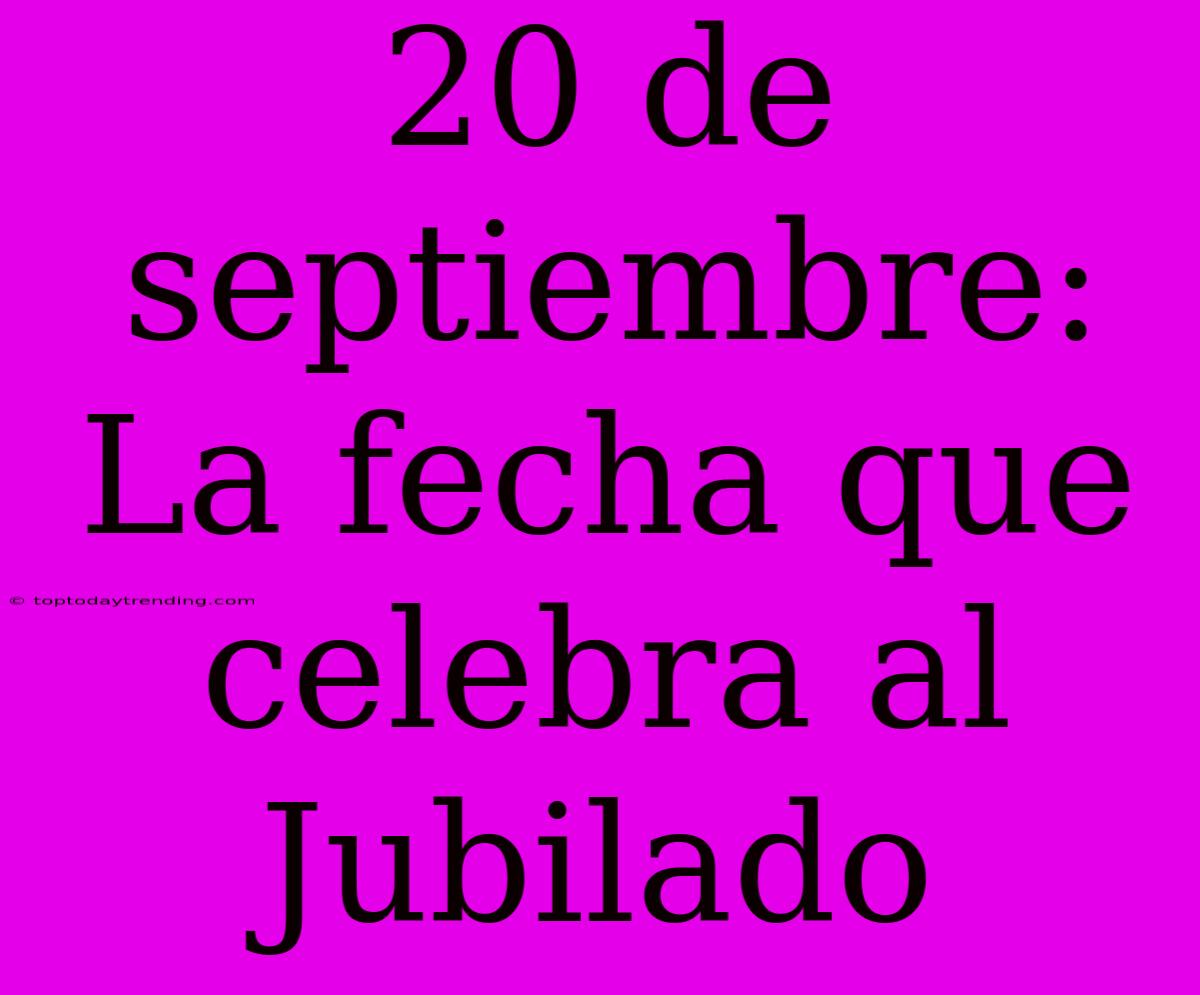 20 de septiembre: La fecha que celebra al Jubilado

© toptodaytrending.com